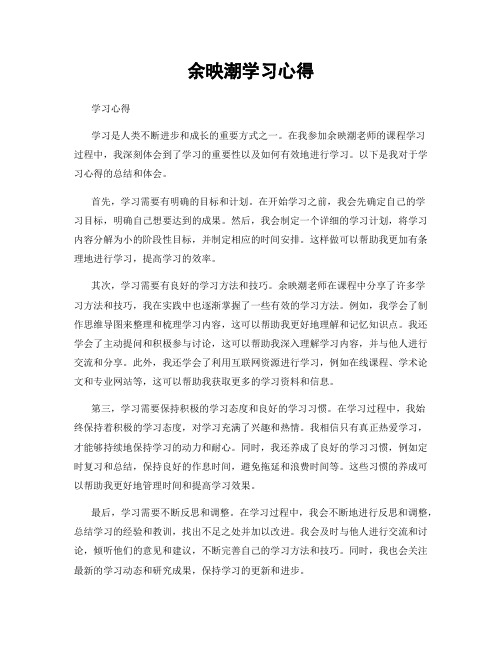 余映潮学习心得

学习心得

学习是人类不断进步和成长的重要方式之一。在我参加余映潮老师的课程学习过程中，我深刻体会到了学习的重要性以及如何有效地进行学习。以下是我对于学习心得的总结和体会。

首先，学习需要有明确的目标和计划。在开始学习之前，我会先确定自己的学习目标，明确自己想要达到的成果。然后，我会制定一个详细的学习计划，将学习内容分解为小的阶段性目标，并制定相应的时间安排。这样做可以帮助我更加有条理地进行学习，提高学习的效率。

其次，学习需要有良好的学习方法和技巧。余映潮老师在课程中分享了许多学习方法和技巧，我在实践中也逐渐掌握了一些有效的学习方法。例如，我学会了制作思维导图来整理和梳理学习内容，这可以帮助我更好地理解和记忆知识点。我还学会了主动提问和积极参与讨论，这可以帮助我深入理解学习内容，并与他人进行交流和分享。此外，我还学会了利用互联网资源进行学习，例如在线课程、学术论文和专业网站等，这可以帮助我获取更多的学习资料和信息。

第三，学习需要保持积极的学习态度和良好的学习习惯。在学习过程中，我始终保持着积极的学习态度，对学习充满了兴趣和热情。我相信只有真正热爱学习，才能够持续地保持学习的动力和耐心。同时，我还养成了良好的学习习惯，例如定时复习和总结，保持良好的作息时间，避免拖延和浪费时间等。这些习惯的养成可以帮助我更好地管理时间和提高学习效果。

最后，学习需要不断反思和调整。在学习过程中，我会不断地进行反思和调整，总结学习的经验和教训，找出不足之处并加以改进。我会及时与他人进行交流和讨论，倾听他们的意见和建议，不断完善自己的学习方法和技巧。同时，我也会关注最新的学习动态和研究成果，保持学习的更新和进步。